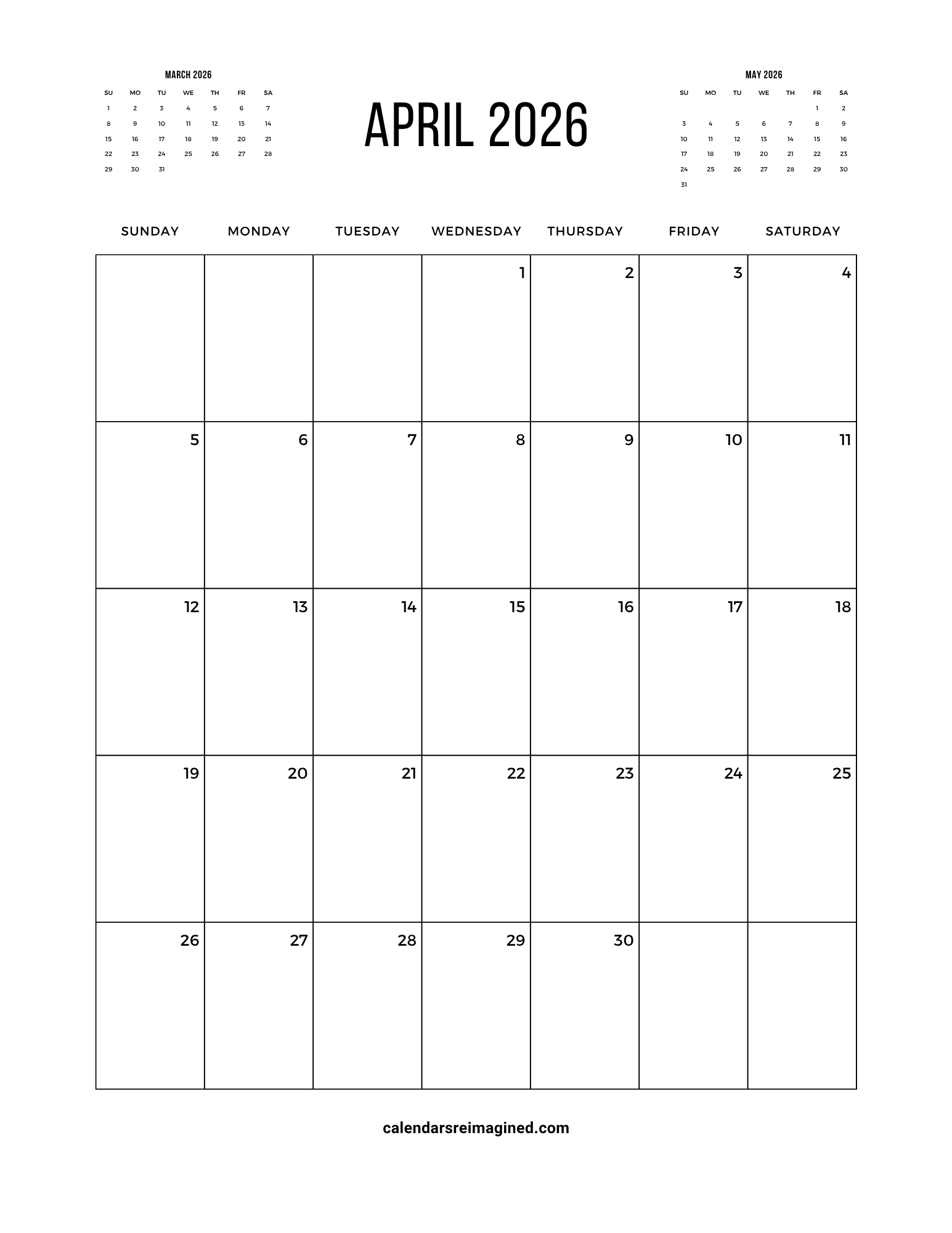 MARCH 2026

| SU | MO | TU | WE | TH | FR | SA |
|---|---|---|---|---|---|---|
| 1 | 2 | 3 | 4 | 5 | 6 | 7 |
| 8 | 9 | 10 | 11 | 12 | 13 | 14 |
| 15 | 16 | 17 | 18 | 19 | 20 | 21 |
| 22 | 23 | 24 | 25 | 26 | 27 | 28 |
| 29 | 30 | 31 | | | | |

APRIL 2026

MAY 2026

| SU | MO | TU | WE | TH | FR | SA |
|---|---|---|---|---|---|---|
| | | | | | 1 | 2 |
| 3 | 4 | 5 | 6 | 7 | 8 | 9 |
| 10 | 11 | 12 | 13 | 14 | 15 | 16 |
| 17 | 18 | 19 | 20 | 21 | 22 | 23 |
| 24 | 25 | 26 | 27 | 28 | 29 | 30 |
| 31 | | | | | | |

| SUNDAY | MONDAY | TUESDAY | WEDNESDAY | THURSDAY | FRIDAY | SATURDAY |
|---|---|---|---|---|---|---|
| | | | 1 | 2 | 3 | 4 |
| 5 | 6 | 7 | 8 | 9 | 10 | 11 |
| 12 | 13 | 14 | 15 | 16 | 17 | 18 |
| 19 | 20 | 21 | 22 | 23 | 24 | 25 |
| 26 | 27 | 28 | 29 | 30 | | |

calendarsreimagined.com